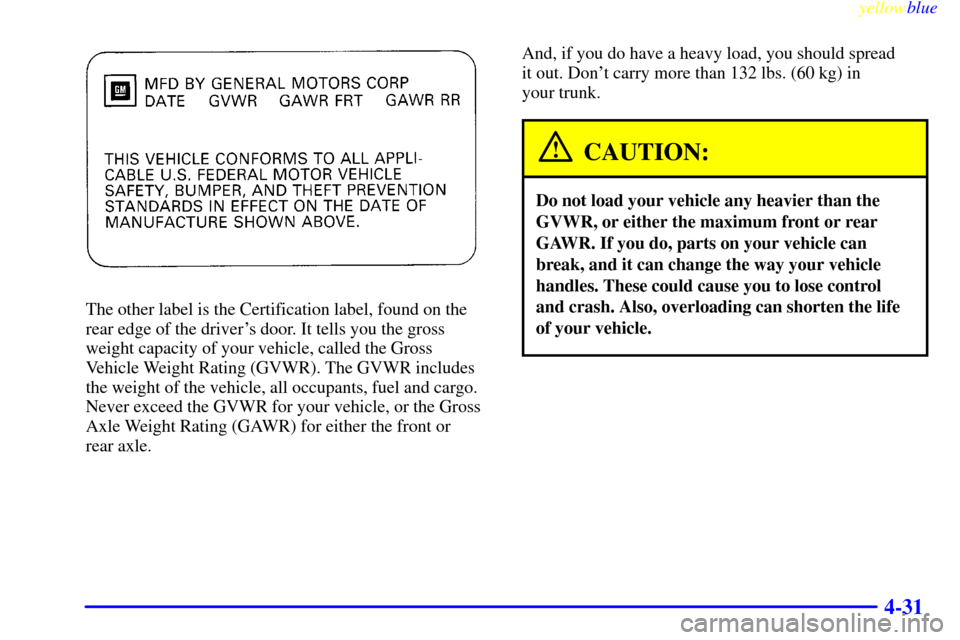 yellowblue

GM MFD BY GENERAL MOTORS CORP
DATE GVWR GAWR FRT GAWR RR

THIS VEHICLE CONFORMS TO ALL APPLICABLE U.S. FEDERAL MOTOR VEHICLE SAFETY, BUMPER, AND THEFT PREVENTION STANDARDS IN EFFECT ON THE DATE OF MANUFACTURE SHOWN ABOVE.

The other label is the Certification label, found on the rear edge of the driver's door. It tells you the gross weight capacity of your vehicle, called the Gross Vehicle Weight Rating (GVWR). The GVWR includes the weight of the vehicle, all occupants, fuel and cargo. Never exceed the GVWR for your vehicle, or the Gross Axle Weight Rating (GAWR) for either the front or rear axle.

And, if you do have a heavy load, you should spread it out. Don't carry more than 132 lbs. (60 kg) in your trunk.

CAUTION:

Do not load your vehicle any heavier than the GVWR, or either the maximum front or rear GAWR. If you do, parts on your vehicle can break, and it can change the way your vehicle handles. These could cause you to lose control and crash. Also, overloading can shorten the life of your vehicle.

4-31

carmanualsonline.info